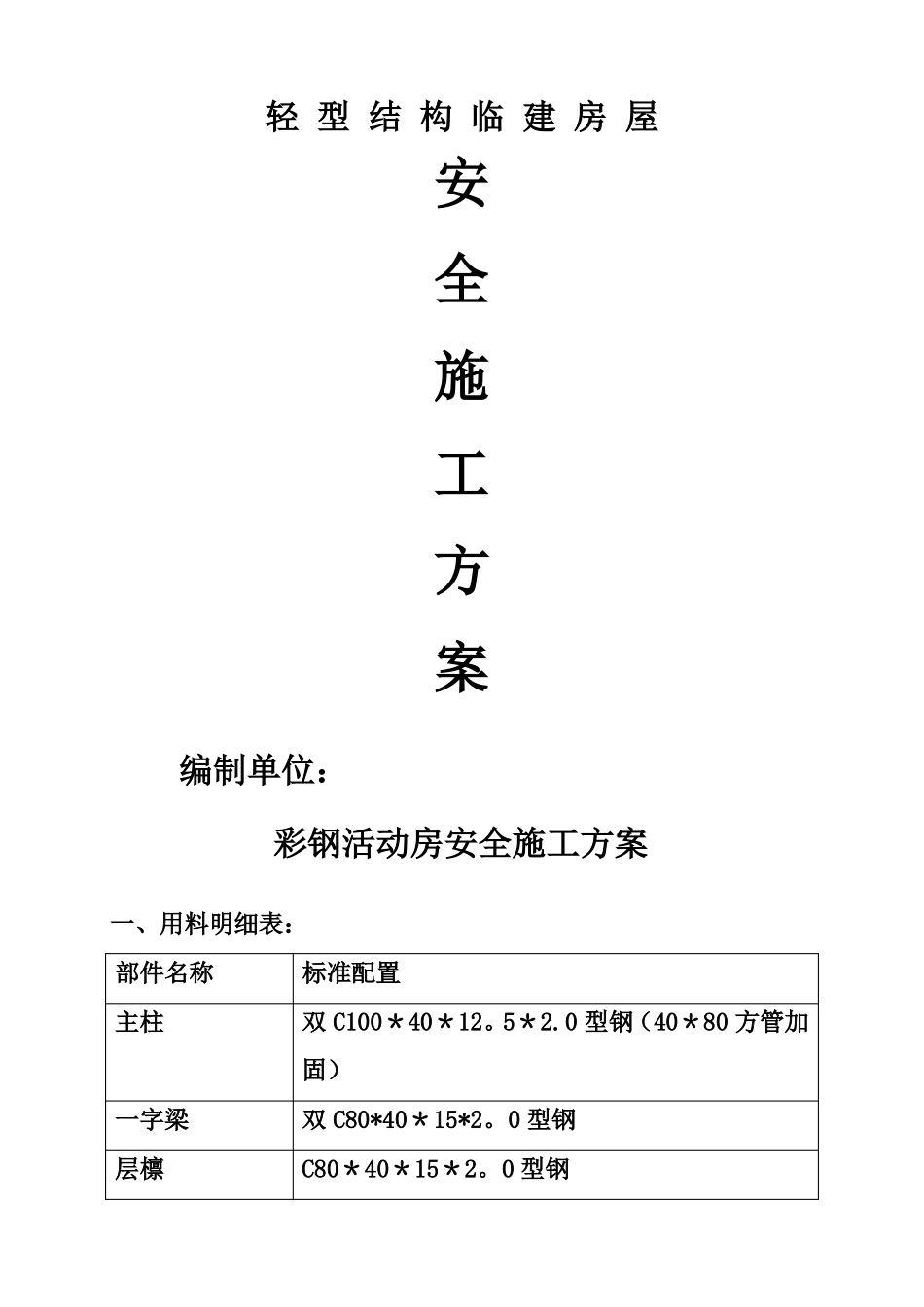 轻 型 结 构 临 建 房 屋

安

全

施

工

方

案

编制单位：

彩钢活动房安全施工方案

一、用料明细表：

| 部件名称 | 标准配置 |
|---|---|
| 主柱 | 双 C100＊40＊12。5＊2.0 型钢（40＊80 方管加固） |
| 一字梁 | 双 C80*40＊15*2。0 型钢 |
| 层檩 | C80＊40＊15＊2。0 型钢 |